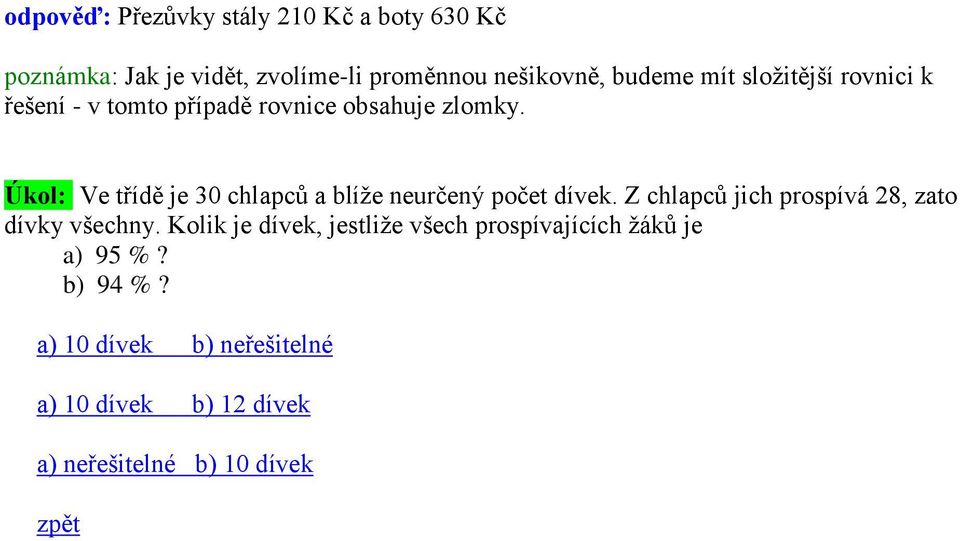 odpověď: Přezůvky stály 210 Kč a boty 630 Kč

poznámka: Jak je vidět, zvolíme-li proměnnou nešikovně, budeme mít složitější rovnici k řešení - v tomto případě rovnice obsahuje zlomky.

Úkol: Ve třídě je 30 chlapců a blíže neurčený počet dívek. Z chlapců jich prospívá 28, zato dívky všechny. Kolik je dívek, jestliže všech prospívajících žáků je
a) 95 % ?
b) 94 % ?

a) 10 dívek b) neřešitelné

a) 10 dívek b) 12 dívek

a) neřešitelné b) 10 dívek

zpět